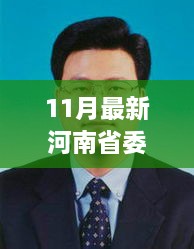 11月最新
河南省委